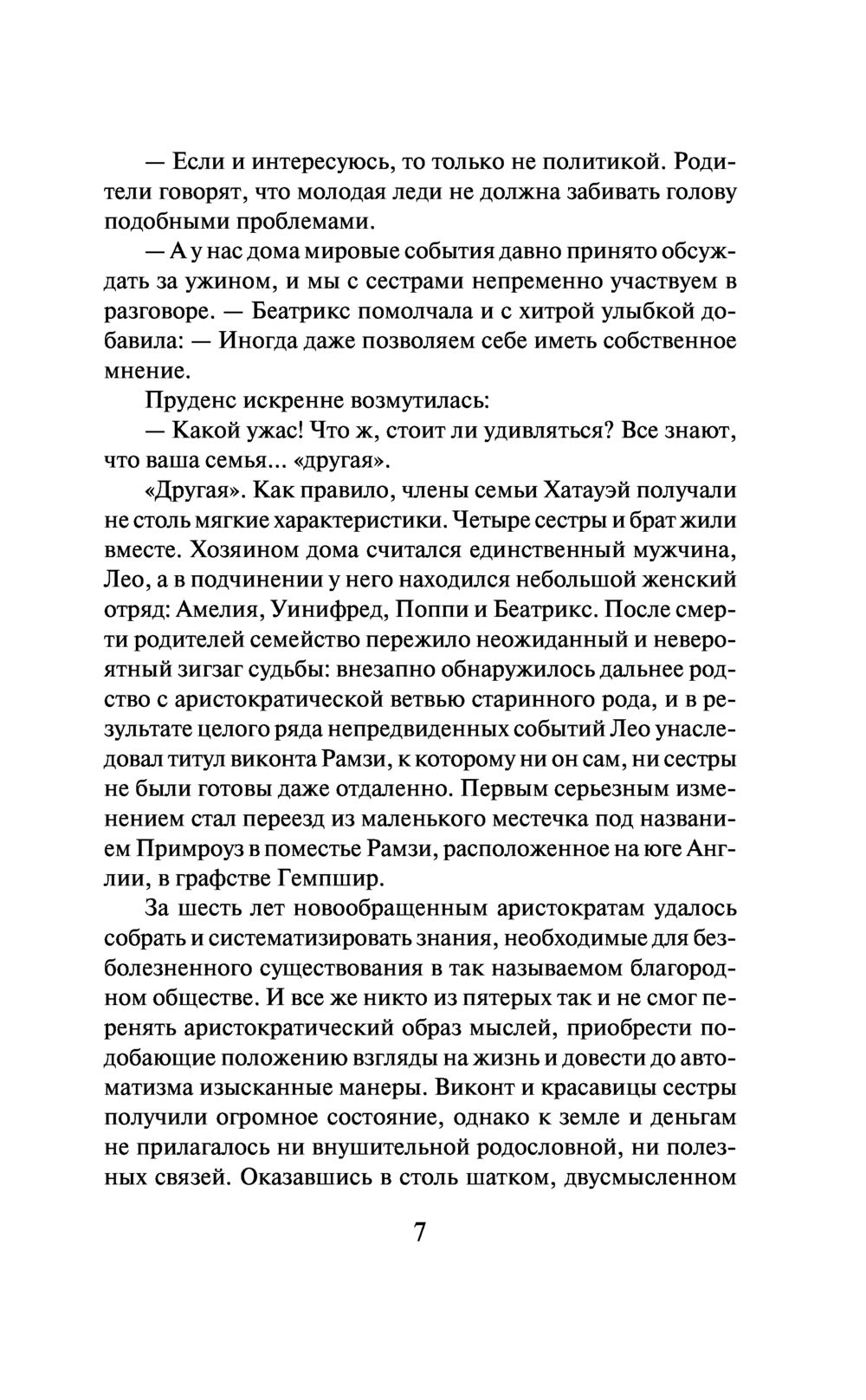 — Если и интересуюсь, то только не политикой. Родители говорят, что молодая леди не должна забивать голову подобными проблемами.

— А у нас дома мировые события давно принято обсуждать за ужином, и мы с сестрами непременно участвуем в разговоре. — Беатрикс помолчала и с хитрой улыбкой добавила: — Иногда даже позволяем себе иметь собственное мнение.

Пруденс искренне возмутилась:

— Какой ужас! Что ж, стоит ли удивляться? Все знают, что ваша семья... «другая».

«Другая». Как правило, члены семьи Хатауэй получали не столь мягкие характеристики. Четыре сестры и брат жили вместе. Хозяином дома считался единственный мужчина, Лео, а в подчинении у него находился небольшой женский отряд: Амелия, Уинифред, Поппи и Беатрикс. После смерти родителей семейство пережило неожиданный и невероятный зигзаг судьбы: внезапно обнаружилось дальнее родство с аристократической ветвью старинного рода, и в результате целого ряда непредвиденных событий Лео унаследовал титул виконта Рамзи, к которому ни он сам, ни сестры не были готовы даже отдаленно. Первым серьезным изменением стал переезд из маленького местечка под названием Примроуз в поместье Рамзи, расположенное на юге Англии, в графстве Гемпшир.

За шесть лет новообращенным аристократам удалось собрать и систематизировать знания, необходимые для безболезненного существования в так называемом благородном обществе. И все же никто из пятерых так и не смог перенять аристократический образ мыслей, приобрести подобающие положению взгляды на жизнь и довести до автоматизма изысканные манеры. Виконт и красавицы сестры получили огромное состояние, однако к земле и деньгам не прилагалось ни внушительной родословной, ни полезных связей. Оказавшись в столь шатком, двусмысленном

7